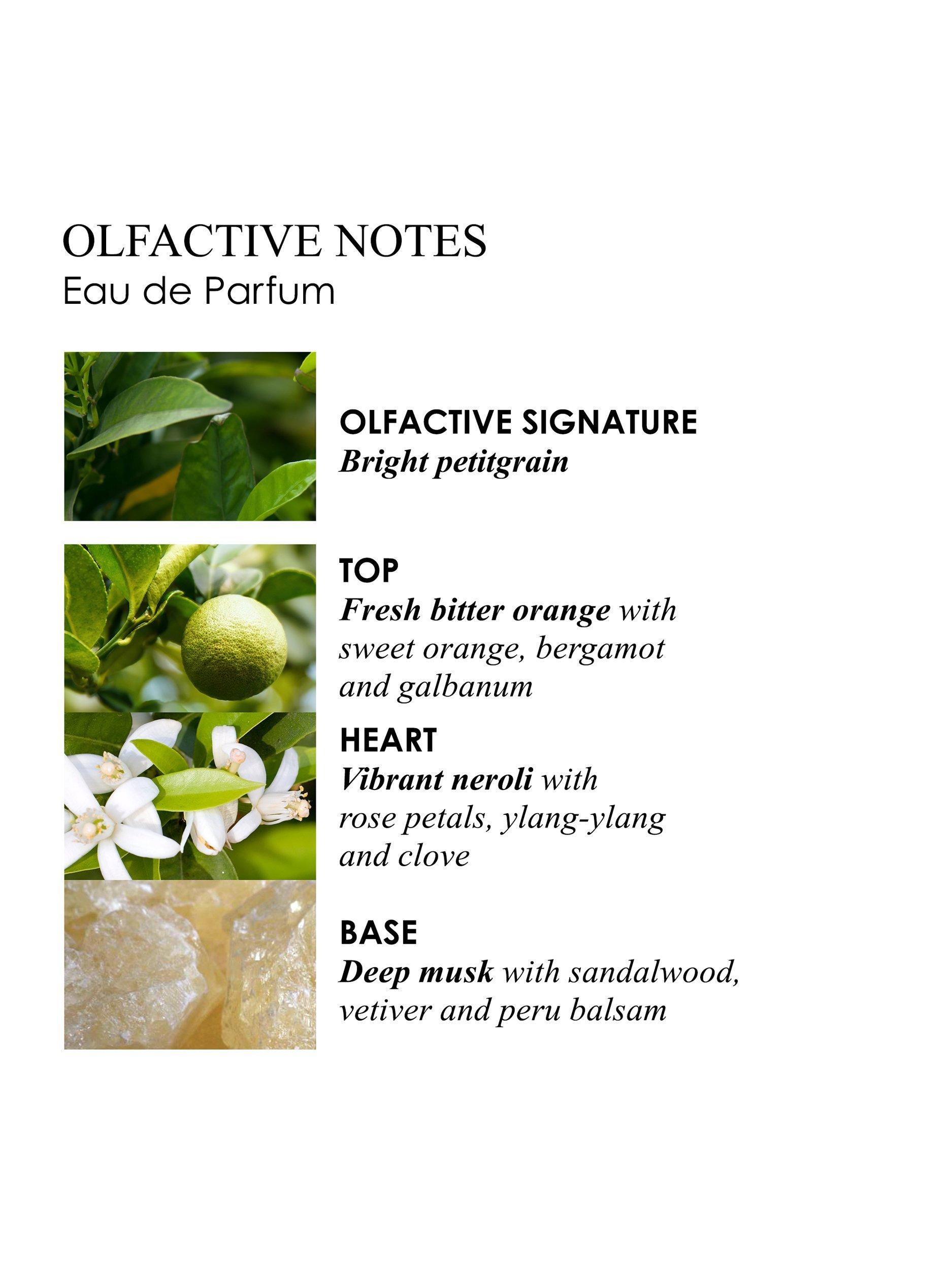 OLFACTIVE NOTES
Eau de Parfum

OLFACTIVE SIGNATURE
Bright petitgrain

TOP
Fresh bitter orange with sweet orange, bergamot and galbanum

HEART
Vibrant neroli with rose petals, ylang-ylang and clove

BASE
Deep musk with sandalwood, vetiver and peru balsam